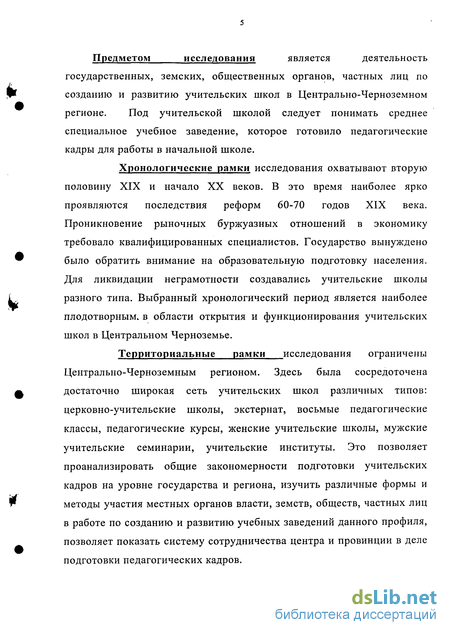 5

Предметом исследования является деятельность государственных, земских, общественных органов, частных лиц по созданию и развитию учительских школ в Центрально-Черноземном регионе. Под учительской школой следует понимать среднее специальное учебное заведение, которое готовило педагогические кадры для работы в начальной школе.

Хронологические рамки исследования охватывают вторую половину XIX и начало XX веков. В это время наиболее ярко проявляются последствия реформ 60-70 годов XIX века. Проникновение рыночных буржуазных отношений в экономику требовало квалифицированных специалистов. Государство вынуждено было обратить внимание на образовательную подготовку населения. Для ликвидации неграмотности создавались учительские школы разного типа. Выбранный хронологический период является наиболее плодотворным. в области открытия и функционирования учительских школ в Центральном Черноземье.

Территориальные рамки исследования ограничены Центрально-Черноземным регионом. Здесь была сосредоточена достаточно широкая сеть учительских школ различных типов: церковно-учительские школы, экстернат, восьмые педагогические классы, педагогические курсы, женские учительские школы, мужские учительские семинарии, учительские институты. Это позволяет проанализировать общие закономерности подготовки учительских кадров на уровне государства и региона, изучить различные формы и методы участия местных органов власти, земств, обществ, частных лиц в работе по созданию и развитию учебных заведений данного профиля, позволяет показать систему сотрудничества центра и провинции в деле подготовки педагогических кадров.

dsLib.net
библиотека диссертаций